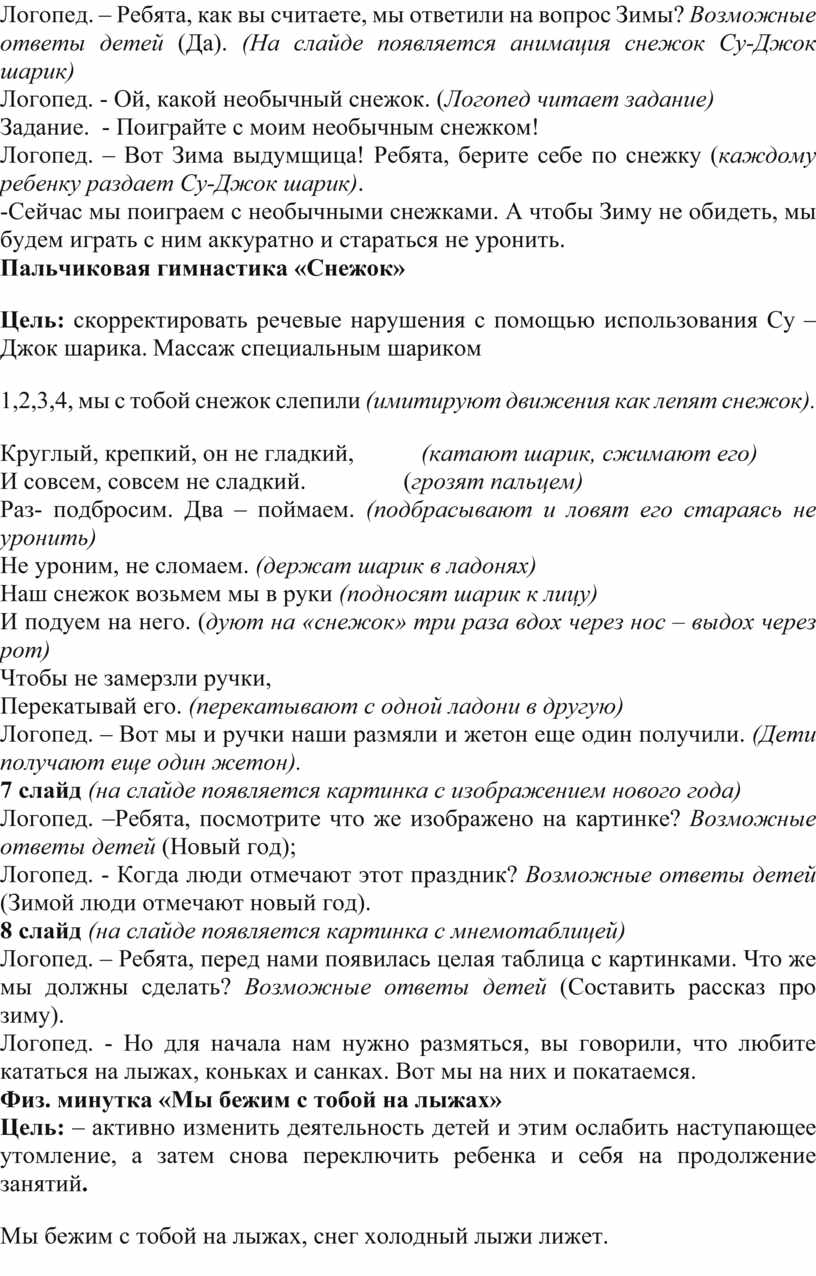 Логопед. – Ребята, как вы считаете, мы ответили на вопрос Зимы? Возможные ответы детей (Да). (На слайде появляется анимация снежок Су-Джок шарик)
Логопед. - Ой, какой необычный снежок. (Логопед читает задание)
Задание. - Поиграйте с моим необычным снежком!
Логопед. – Вот Зима выдумщица! Ребята, берите себе по снежку (каждому ребенку раздает Су-Джок шарик).
-Сейчас мы поиграем с необычными снежками. А чтобы Зиму не обидеть, мы будем играть с ним аккуратно и стараться не уронить.
Пальчиковая гимнастика «Снежок»

Цель: скорректировать речевые нарушения с помощью использования Су – Джок шарика. Массаж специальным шариком

1,2,3,4, мы с тобой снежок слепили (имитируют движения как лепят снежок).

Круглый, крепкий, он не гладкий, (катают шарик, сжимают его)
И совсем, совсем не сладкий. (грозят пальцем)
Раз- подбросим. Два – поймаем. (подбрасывают и ловят его стараясь не уронить)
Не уроним, не сломаем. (держат шарик в ладонях)
Наш снежок возьмем мы в руки (подносят шарик к лицу)
И подуем на него. (дуют на «снежок» три раза вдох через нос – выдох через рот)
Чтобы не замерзли ручки,
Перекатывай его. (перекатывают с одной ладони в другую)
Логопед. – Вот мы и ручки наши размяли и жетон еще один получили. (Дети получают еще один жетон).
7 слайд (на слайде появляется картинка с изображением нового года)
Логопед. –Ребята, посмотрите что же изображено на картинке? Возможные ответы детей (Новый год);
Логопед. - Когда люди отмечают этот праздник? Возможные ответы детей (Зимой люди отмечают новый год).
8 слайд (на слайде появляется картинка с мнемотаблицей)
Логопед. – Ребята, перед нами появилась целая таблица с картинками. Что же мы должны сделать? Возможные ответы детей (Составить рассказ про зиму).
Логопед. - Но для начала нам нужно размяться, вы говорили, что любите кататься на лыжах, коньках и санках. Вот мы на них и покатаемся.
Физ. минутка «Мы бежим с тобой на лыжах»
Цель: – активно изменить деятельность детей и этим ослабить наступающее утомление, а затем снова переключить ребенка и себя на продолжение занятий.

Мы бежим с тобой на лыжах, снег холодный лыжи лижет.